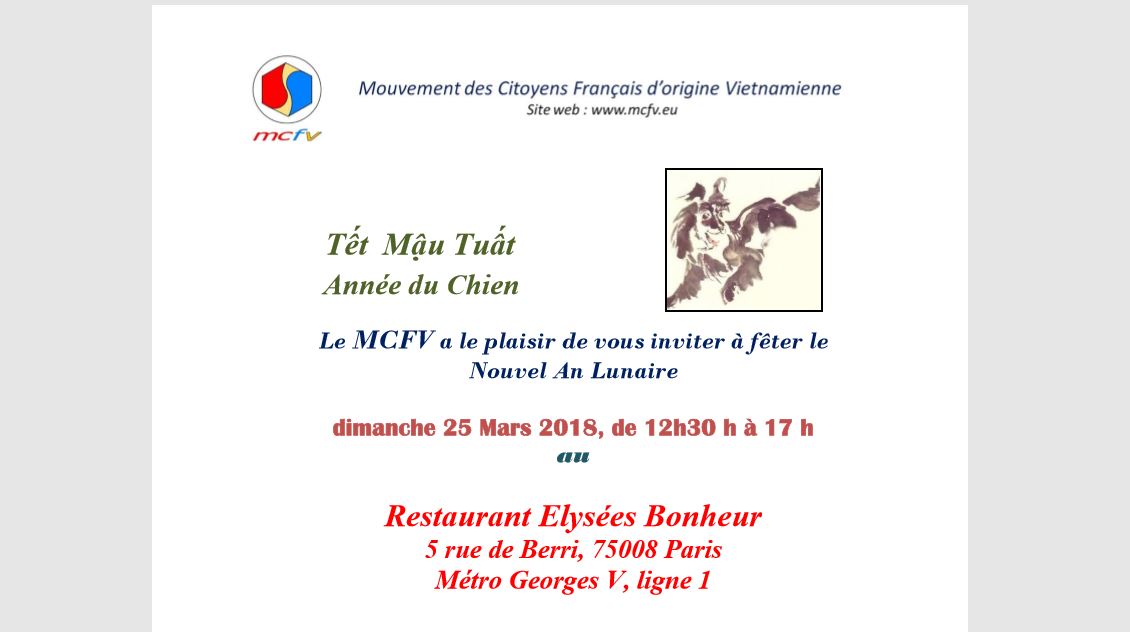 mcfv

Mouvement des Citoyens Français d'origine Vietnamienne
Site web : www.mcfv.eu

Tết Mậu Tuất
Année du Chien

Le MCFV a le plaisir de vous inviter à fêter le Nouvel An Lunaire

dimanche 25 Mars 2018, de 12h30 h à 17 h
au

Restaurant Elysées Bonheur
5 rue de Berri, 75008 Paris
Métro Georges V, ligne 1